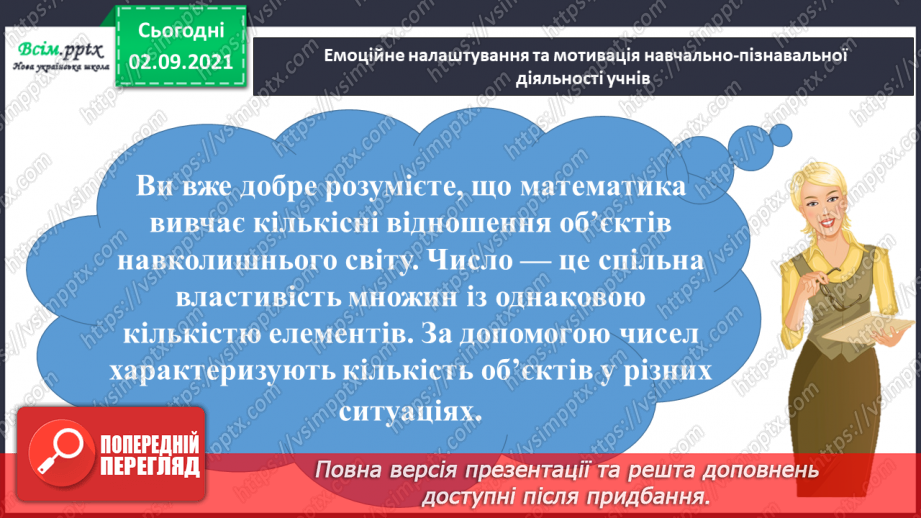 Всім.pptx
Нова українська школа

Сьогодні
02.09.2021

Емоційне налаштування та мотивація навчально-пізнавальної діяльності учнів

Ви вже добре розумієте, що математика вивчає кількісні відношення об'єктів навколишнього світу. Число — це спільна властивість множин із однаковою кількістю елементів. За допомогою чисел характеризують кількість об'єктів у різних ситуаціях.

ПОПЕРЕДНІЙ ПЕРЕГЛЯД

Повна версія презентації та решта доповнень доступні після придбання.

https://vsimpptx.com